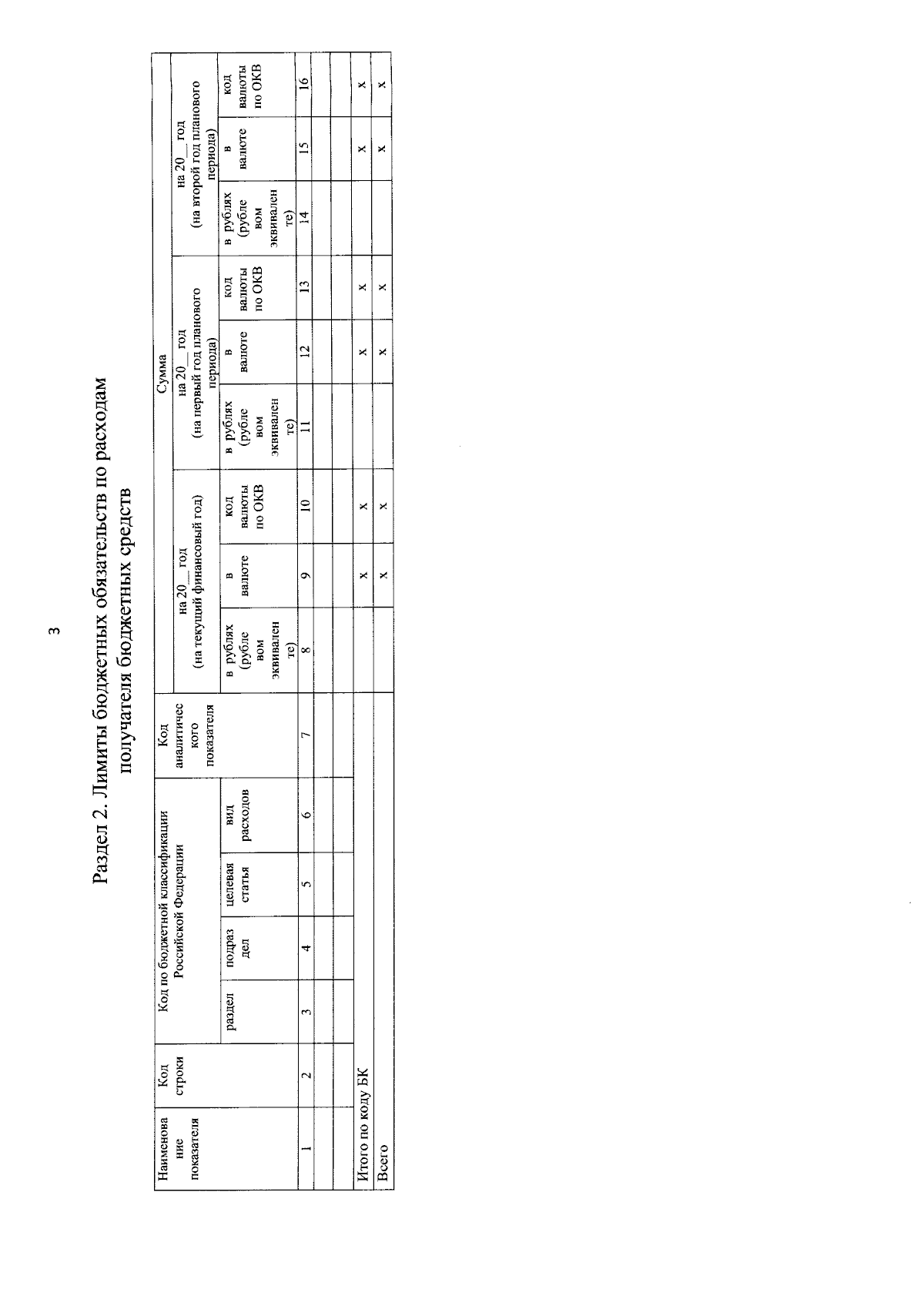 3

Раздел 2. Лимиты бюджетных обязательств по расходам получателя бюджетных средств

| Наименование показателя | Код строки | Код по бюджетной классификации Российской Федерации | | | | Код аналитического показателя | Сумма | | | | | | | | |
|---|---|---|---|---|---|---|---|---|---|---|---|---|---|---|---|
| | | | | | | | на 20__ год (на текущий финансовый год) | | | на 20__ год (на первый год планового периода) | | | на 20__ год (на второй год планового периода) | | |
| | | раздел | подраздел | целевая статья | вид расходов | | в рублях (рублевом эквиваленте) | в валюте | код валюты по ОКВ | в рублях (рублевом эквиваленте) | в валюте | код валюты по ОКВ | в рублях (рублевом эквиваленте) | в валюте | код валюты по ОКВ |
| 1 | 2 | 3 | 4 | 5 | 6 | 7 | 8 | 9 | 10 | 11 | 12 | 13 | 14 | 15 | 16 |
| | | | | | | | | | | | | | | | |
| | | | | | | | | | | | | | | | |
| Итого по коду БК | | | | | | | | x | x | | x | x | | x | x |
| Всего | | | | | | | | x | x | | x | x | | x | x |